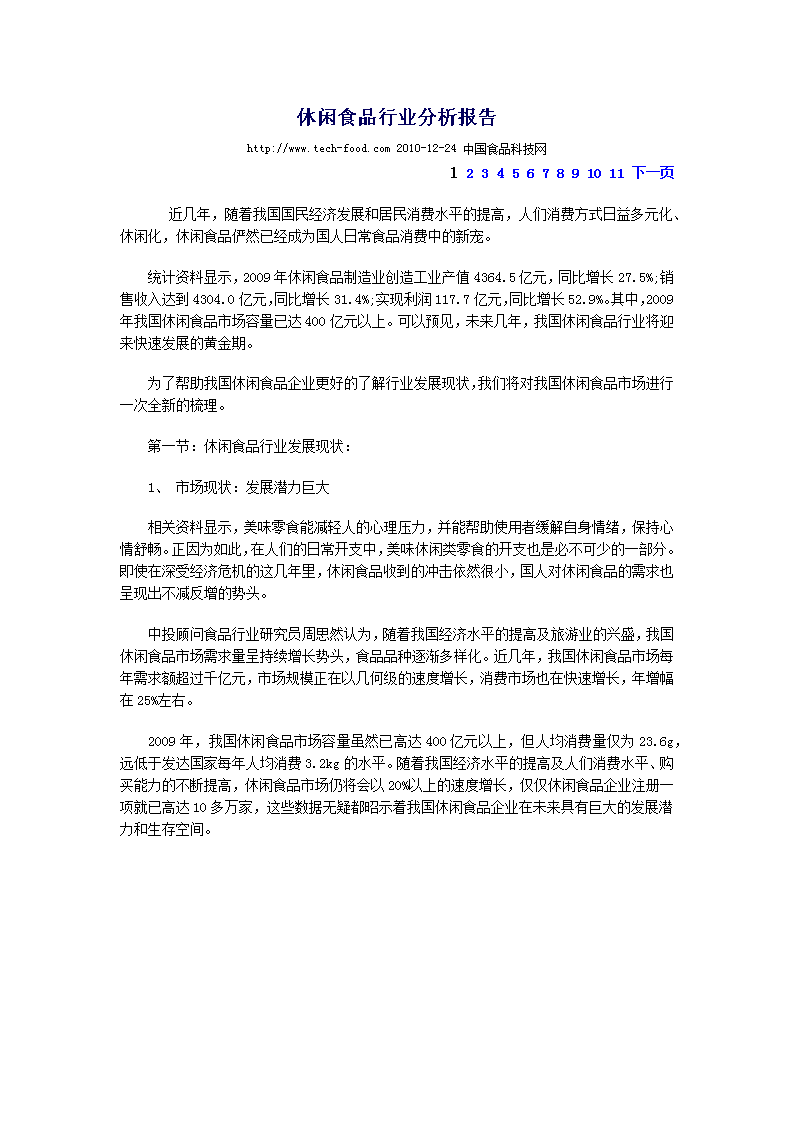 休闲食品行业分析报告

http://www.tech-food.com 2010-12-24 中国食品科技网

1 2 3 4 5 6 7 8 9 10 11 下一页

近几年，随着我国国民经济发展和居民消费水平的提高，人们消费方式日益多元化、休闲化，休闲食品俨然已经成为国人日常食品消费中的新宠。

统计资料显示，2009年休闲食品制造业创造工业产值4364.5亿元，同比增长27.5%;销售收入达到4304.0亿元,同比增长31.4%;实现利润117.7亿元,同比增长52.9%。其中,2009年我国休闲食品市场容量已达400亿元以上。可以预见，未来几年，我国休闲食品行业将迎来快速发展的黄金期。

为了帮助我国休闲食品企业更好的了解行业发展现状,我们将对我国休闲食品市场进行一次全新的梳理。

第一节：休闲食品行业发展现状：

1、 市场现状：发展潜力巨大

相关资料显示，美味零食能减轻人的心理压力，并能帮助使用者缓解自身情绪，保持心情舒畅。正因为如此，在人们的日常开支中，美味休闲类零食的开支也是必不可少的一部分。即使在深受经济危机的这几年里，休闲食品收到的冲击依然很小，国人对休闲食品的需求也呈现出不减反增的势头。

中投顾问食品行业研究员周思然认为，随着我国经济水平的提高及旅游业的兴盛，我国休闲食品市场需求量呈持续增长势头，食品品种逐渐多样化。近几年，我国休闲食品市场每年需求额超过千亿元，市场规模正在以几何级的速度增长，消费市场也在快速增长，年增幅在25%左右。

2009年，我国休闲食品市场容量虽然已高达400亿元以上，但人均消费量仅为23.6g，远低于发达国家每年人均消费3.2kg的水平。随着我国经济水平的提高及人们消费水平、购买能力的不断提高，休闲食品市场仍将会以20%以上的速度增长，仅仅休闲食品企业注册一项就已高达10多万家，这些数据无疑都昭示着我国休闲食品企业在未来具有巨大的发展潜力和生存空间。